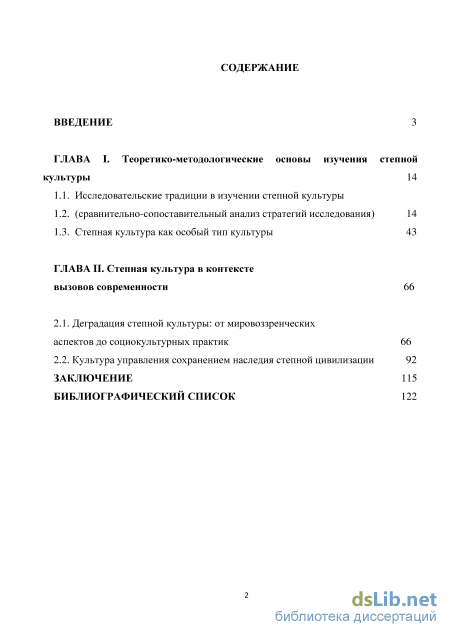 СОДЕРЖАНИЕ

ВВЕДЕНИЕ 3

ГЛАВА I. Теоретико-методологические основы изучения степной культуры 14

1.1. Исследовательские традиции в изучении степной культуры

1.2. (сравнительно-сопоставительный анализ стратегий исследования) 14

1.3. Степная культура как особый тип культуры 43

ГЛАВА II. Степная культура в контексте вызовов современности 66

2.1. Деградация степной культуры: от мировоззренческих аспектов до социокультурных практик 66

2.2. Культура управления сохранением наследия степной цивилизации 92

ЗАКЛЮЧЕНИЕ 115

БИБЛИОГРАФИЧЕСКИЙ СПИСОК 122

2

dsLib.net
библиотека диссертаций